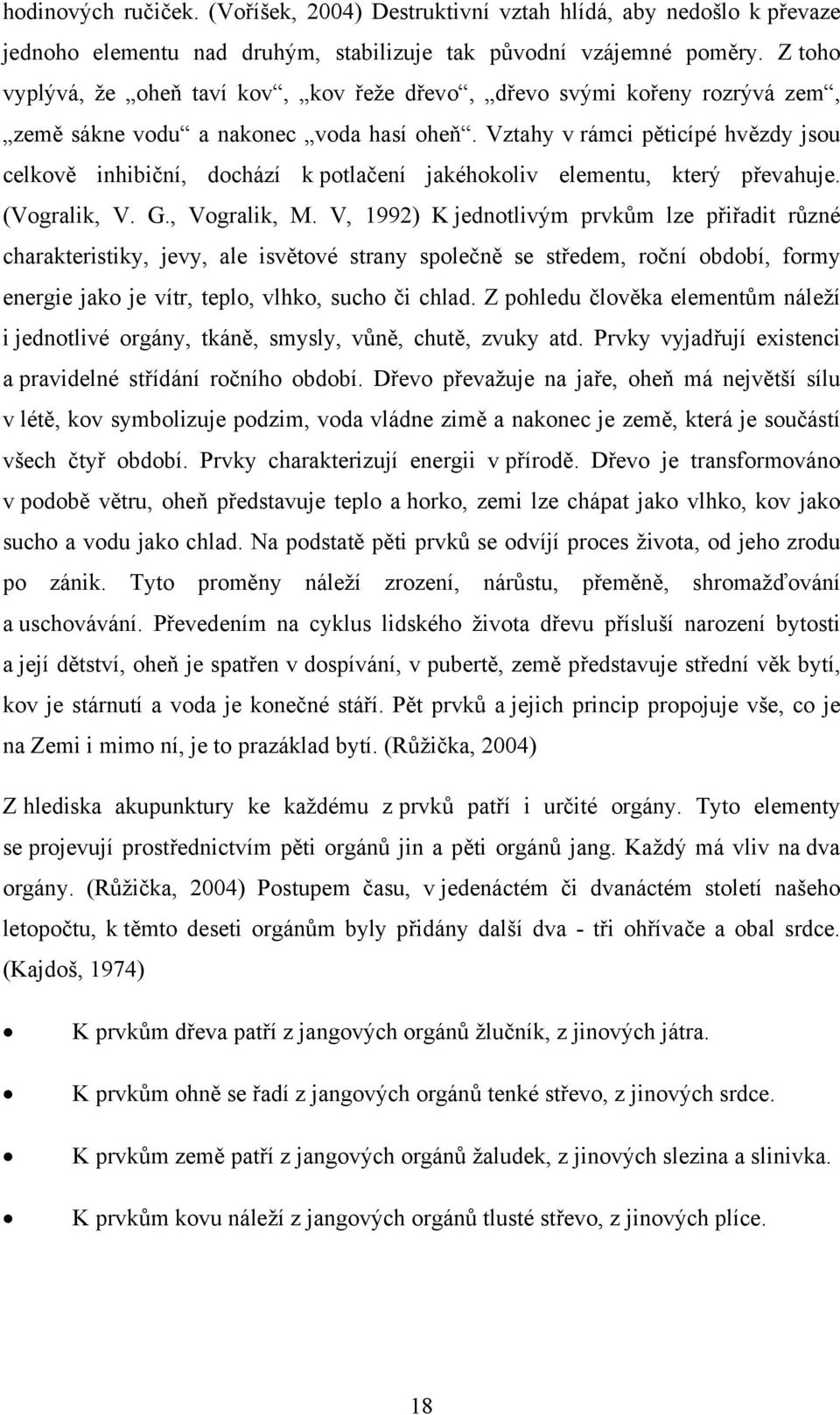 hodinových ručiček. (Voříšek, 2004) Destruktivní vztah hlídá, aby nedošlo k převaze jednoho elementu nad druhým, stabilizuje tak původní vzájemné poměry. Z toho vyplývá, že „oheň taví kov“, „kov řeže dřevo“, „dřevo svými kořeny rozrývá zem“, „země sákne vodu“ a nakonec „voda hasí oheň“. Vztahy v rámci pěticípé hvězdy jsou celkově inhibiční, dochází k potlačení jakéhokoliv elementu, který převahuje. (Vogralik, V. G., Vogralik, M. V, 1992) K jednotlivým prvkům lze přiřadit různé charakteristiky, jevy, ale isvětové strany společně se středem, roční období, formy energie jako je vítr, teplo, vlhko, sucho či chlad. Z pohledu člověka elementům náleží i jednotlivé orgány, tkáně, smysly, vůně, chutě, zvuky atd. Prvky vyjadřují existenci a pravidelné střídání ročního období. Dřevo převažuje na jaře, oheň má největší sílu v létě, kov symbolizuje podzim, voda vládne zimě a nakonec je země, která je součástí všech čtyř období. Prvky charakterizují energii v přírodě. Dřevo je transformováno v podobě větru, oheň představuje teplo a horko, zemi lze chápat jako vlhko, kov jako sucho a vodu jako chlad. Na podstatě pěti prvků se odvíjí proces života, od jeho zrodu po zánik. Tyto proměny náleží zrození, nárůstu, přeměně, shromažďování a uschovávání. Převedením na cyklus lidského života dřevu přísluší narození bytosti a její dětství, oheň je spatřen v dospívání, v pubertě, země představuje střední věk bytí, kov je stárnutí a voda je konečné stáří. Pět prvků a jejich princip propojuje vše, co je na Zemi i mimo ní, je to prazáklad bytí. (Růžička, 2004)

Z hlediska akupunktury ke každému z prvků patří i určité orgány. Tyto elementy se projevují prostřednictvím pěti orgánů jin a pěti orgánů jang. Každý má vliv na dva orgány. (Růžička, 2004) Postupem času, v jedenáctém či dvanáctém století našeho letopočtu, k těmto deseti orgánům byly přidány další dva - tři ohřívače a obal srdce. (Kajdoš, 1974)

• K prvkům dřeva patří z jangových orgánů žlučník, z jinových játra.

• K prvkům ohně se řadí z jangových orgánů tenké střevo, z jinových srdce.

• K prvkům země patří z jangových orgánů žaludek, z jinových slezina a slinivka.

• K prvkům kovu náleží z jangových orgánů tlusté střevo, z jinových plíce.

18